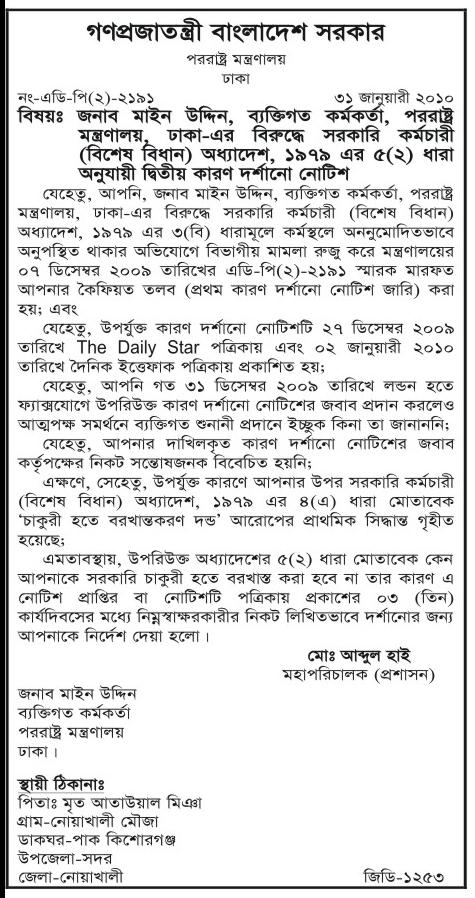 গণপ্রজাতন্ত্রী বাংলাদেশ সরকার
পররাষ্ট্র মন্ত্রণালয়
ঢাকা

নং-এডি-পি(২)-২১৯১ ৩১ জানুয়ারী ২০১০

বিষয়ঃ জনাব মাইন উদ্দিন, ব্যক্তিগত কর্মকর্তা, পররাষ্ট্র মন্ত্রণালয়, ঢাকা-এর বিরুদ্ধে সরকারি কর্মচারী (বিশেষ বিধান) অধ্যাদেশ, ১৯৭৯ এর ৫(২) ধারা অনুযায়ী দ্বিতীয় কারণ দর্শানো নোটিশ

যেহেতু, আপনি, জনাব মাইন উদ্দিন, ব্যক্তিগত কর্মকর্তা, পররাষ্ট্র মন্ত্রণালয়, ঢাকা-এর বিরুদ্ধে সরকারি কর্মচারী (বিশেষ বিধান) অধ্যাদেশ, ১৯৭৯ এর ৩(বি) ধারামূলে কর্মস্থলে অননুমোদিতভাবে অনুপস্থিত থাকার অভিযোগে বিভাগীয় মামলা রুজু করে মন্ত্রণালয়ের ০৭ ডিসেম্বর ২০০৯ তারিখের এডি-পি(২)-২১৯১ স্মারক মারফত আপনার কৈফিয়ত তলব (প্রথম কারণ দর্শানো নোটিশ জারি) করা হয়; এবং

যেহেতু, উপর্যুক্ত কারণ দর্শানো নোটিশটি ২৭ ডিসেম্বর ২০০৯ তারিখে The Daily Star পত্রিকায় এবং ০২ জানুয়ারী ২০১০ তারিখে দৈনিক ইত্তেফাক পত্রিকায় প্রকাশিত হয়;

যেহেতু, আপনি গত ৩১ ডিসেম্বর ২০০৯ তারিখে লন্ডন হতে ফ্যাক্সযোগে উপরিউক্ত কারণ দর্শানো নোটিশের জবাব প্রদান করলেও আত্মপক্ষ সমর্থনে ব্যক্তিগত শুনানী প্রদানে ইচ্ছুক কিনা তা জানাননি;

যেহেতু, আপনার দাখিলকৃত কারণ দর্শানো নোটিশের জবাব কর্তৃপক্ষের নিকট সন্তোষজনক বিবেচিত হয়নি;

এক্ষণে, সেহেতু, উপর্যুক্ত কারণে আপনার উপর সরকারি কর্মচারী (বিশেষ বিধান) অধ্যাদেশ, ১৯৭৯ এর ৪(এ) ধারা মোতাবেক 'চাকুরী হতে বরখাস্তকরণ দন্ড' আরোপের প্রাথমিক সিদ্ধান্ত গৃহীত হয়েছে;

এমতাবস্থায়, উপরিউক্ত অধ্যাদেশের ৫(২) ধারা মোতাবেক কেন আপনাকে সরকারি চাকুরী হতে বরখাস্ত করা হবে না তার কারণ এ নোটিশ প্রাপ্তির বা নোটিশটি পত্রিকায় প্রকাশের ০৩ (তিন) কার্যদিবসের মধ্যে নিম্নস্বাক্ষরকারীর নিকট লিখিতভাবে দর্শানোর জন্য আপনাকে নির্দেশ দেয়া হলো।

মোঃ আব্দুল হাই
মহাপরিচালক (প্রশাসন)

জনাব মাইন উদ্দিন
ব্যক্তিগত কর্মকর্তা
পররাষ্ট্র মন্ত্রণালয়
ঢাকা।

স্থায়ী ঠিকানাঃ
পিতাঃ মৃত আতাউয়াল মিঞা
গ্রাম-নোয়াখালী মৌজা
ডাকঘর-পাক কিশোরগঞ্জ
উপজেলা-সদর
জেলা-নোয়াখালী

জিডি-১২৫৩